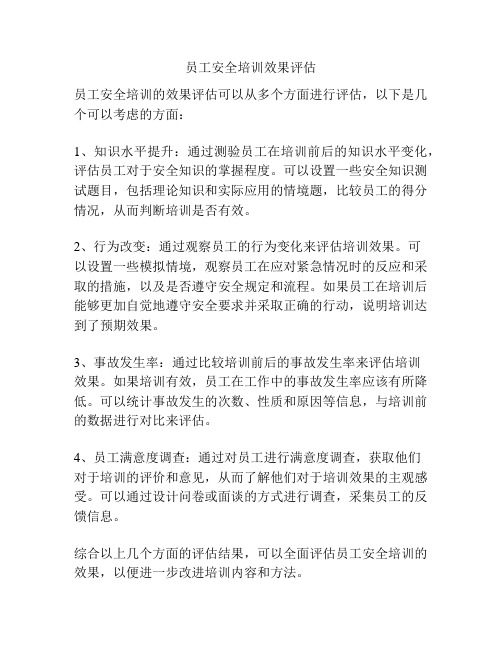 员工安全培训效果评估

员工安全培训的效果评估可以从多个方面进行评估，以下是几个可以考虑的方面：

1、知识水平提升：通过测验员工在培训前后的知识水平变化，评估员工对于安全知识的掌握程度。可以设置一些安全知识测试题目，包括理论知识和实际应用的情境题，比较员工的得分情况，从而判断培训是否有效。

2、行为改变：通过观察员工的行为变化来评估培训效果。可以设置一些模拟情境，观察员工在应对紧急情况时的反应和采取的措施，以及是否遵守安全规定和流程。如果员工在培训后能够更加自觉地遵守安全要求并采取正确的行动，说明培训达到了预期效果。

3、事故发生率：通过比较培训前后的事故发生率来评估培训效果。如果培训有效，员工在工作中的事故发生率应该有所降低。可以统计事故发生的次数、性质和原因等信息，与培训前的数据进行对比来评估。

4、员工满意度调查：通过对员工进行满意度调查，获取他们对于培训的评价和意见，从而了解他们对于培训效果的主观感受。可以通过设计问卷或面谈的方式进行调查，采集员工的反馈信息。

综合以上几个方面的评估结果，可以全面评估员工安全培训的效果，以便进一步改进培训内容和方法。